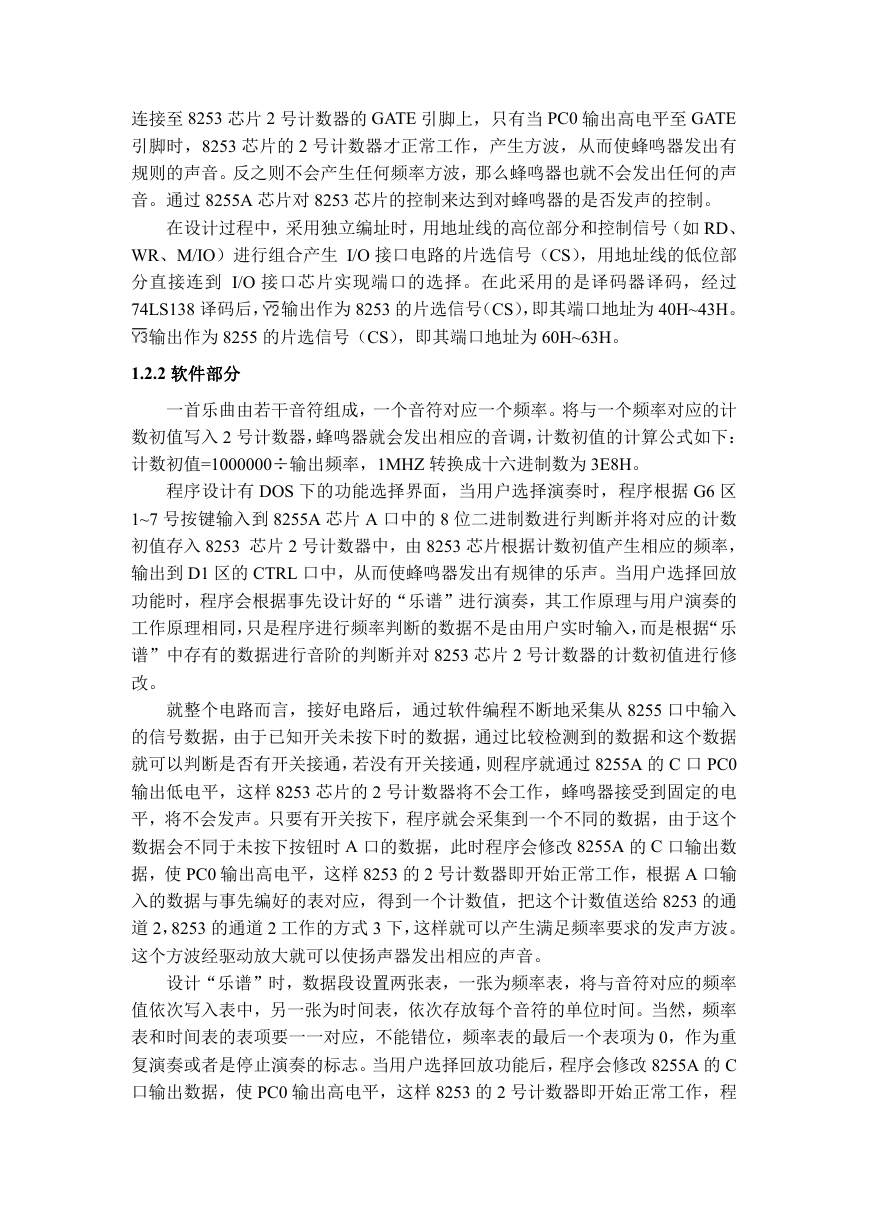 连接至 8253 芯片 2 号计数器的 GATE 引脚上，只有当 PC0 输出高电平至 GATE 引脚时，8253 芯片的 2 号计数器才正常工作，产生方波，从而使蜂鸣器发出有规则的声音。反之则不会产生任何频率方波，那么蜂鸣器也就不会发出任何的声音。通过 8255A 芯片对 8253 芯片的控制来达到对蜂鸣器的是否发声的控制。

在设计过程中，采用独立编址时，用地址线的高位部分和控制信号（如 RD、WR、M/IO）进行组合产生 I/O 接口电路的片选信号（CS），用地址线的低位部分直接连到 I/O 接口芯片实现端口的选择。在此采用的是译码器译码，经过 74LS138 译码后，$\overline{Y2}$输出作为 8253 的片选信号（CS），即其端口地址为 40H~43H。$\overline{Y3}$输出作为 8255 的片选信号（CS），即其端口地址为 60H~63H。

1.2.2 软件部分

一首乐曲由若干音符组成，一个音符对应一个频率。将与一个频率对应的计数初值写入 2 号计数器，蜂鸣器就会发出相应的音调，计数初值的计算公式如下：计数初值=1000000÷输出频率，1MHZ 转换成十六进制数为 3E8H。

程序设计有 DOS 下的功能选择界面，当用户选择演奏时，程序根据 G6 区 1~7 号按键输入到 8255A 芯片 A 口中的 8 位二进制数进行判断并将对应的计数初值存入 8253 芯片 2 号计数器中，由 8253 芯片根据计数初值产生相应的频率，输出到 D1 区的 CTRL 口中，从而使蜂鸣器发出有规律的乐声。当用户选择回放功能时，程序会根据事先设计好的“乐谱”进行演奏，其工作原理与用户演奏的工作原理相同，只是程序进行频率判断的数据不是由用户实时输入，而是根据“乐谱”中存有的数据进行音阶的判断并对 8253 芯片 2 号计数器的计数初值进行修改。

就整个电路而言，接好电路后，通过软件编程不断地采集从 8255 口中输入的信号数据，由于已知开关未按下时的数据，通过比较检测到的数据和这个数据就可以判断是否有开关接通，若没有开关接通，则程序就通过 8255A 的 C 口 PC0 输出低电平，这样 8253 芯片的 2 号计数器将不会工作，蜂鸣器接受到固定的电平，将不会发声。只要有开关按下，程序就会采集到一个不同的数据，由于这个数据会不同于未按下按钮时 A 口的数据，此时程序会修改 8255A 的 C 口输出数据，使 PC0 输出高电平，这样 8253 的 2 号计数器即开始正常工作，根据 A 口输入的数据与事先编好的表对应，得到一个计数值，把这个计数值送给 8253 的通道 2，8253 的通道 2 工作的方式 3 下，这样就可以产生满足频率要求的发声方波。这个方波经驱动放大就可以使扬声器发出相应的声音。

设计“乐谱”时，数据段设置两张表，一张为频率表，将与音符对应的频率值依次写入表中，另一张为时间表，依次存放每个音符的单位时间。当然，频率表和时间表的表项要一一对应，不能错位，频率表的最后一个表项为 0，作为重复演奏或者是停止演奏的标志。当用户选择回放功能后，程序会修改 8255A 的 C 口输出数据，使 PC0 输出高电平，这样 8253 的 2 号计数器即开始正常工作，程